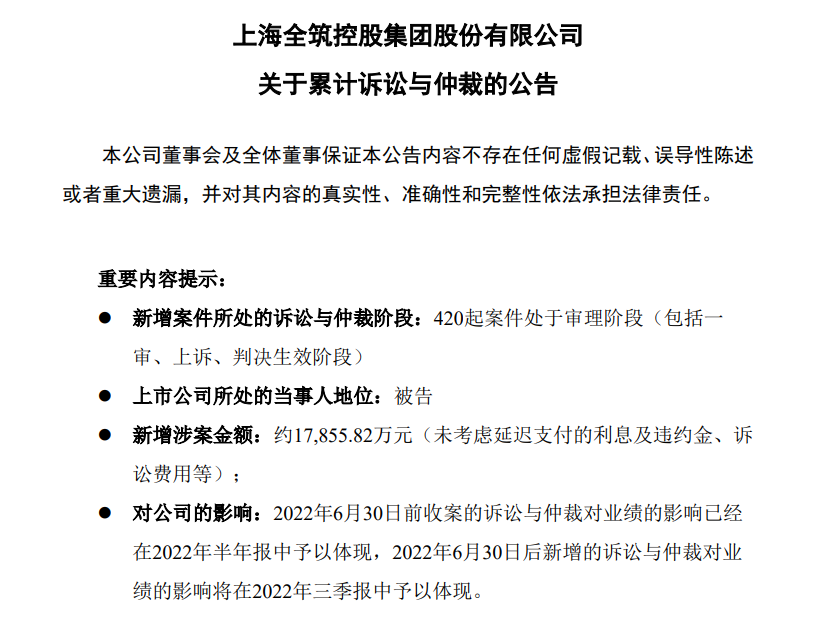 上海全筑控股集团股份有限公司

关于累计诉讼与仲裁的公告

本公司董事会及全体董事保证本公告内容不存在任何虚假记载、误导性陈述或者重大遗漏，并对其内容的真实性、准确性和完整性依法承担法律责任。

重要内容提示：

● 新增案件所处的诉讼与仲裁阶段：420起案件处于审理阶段（包括一审、上诉、判决生效阶段）

● 上市公司所处的当事人地位：被告

● 新增涉案金额：约17,855.82万元（未考虑延迟支付的利息及违约金、诉讼费用等）；

● 对公司的影响：2022年6月30日前收案的诉讼与仲裁对业绩的影响已经在2022年半年报中予以体现，2022年6月30日后新增的诉讼与仲裁对业绩的影响将在2022年三季报中予以体现。